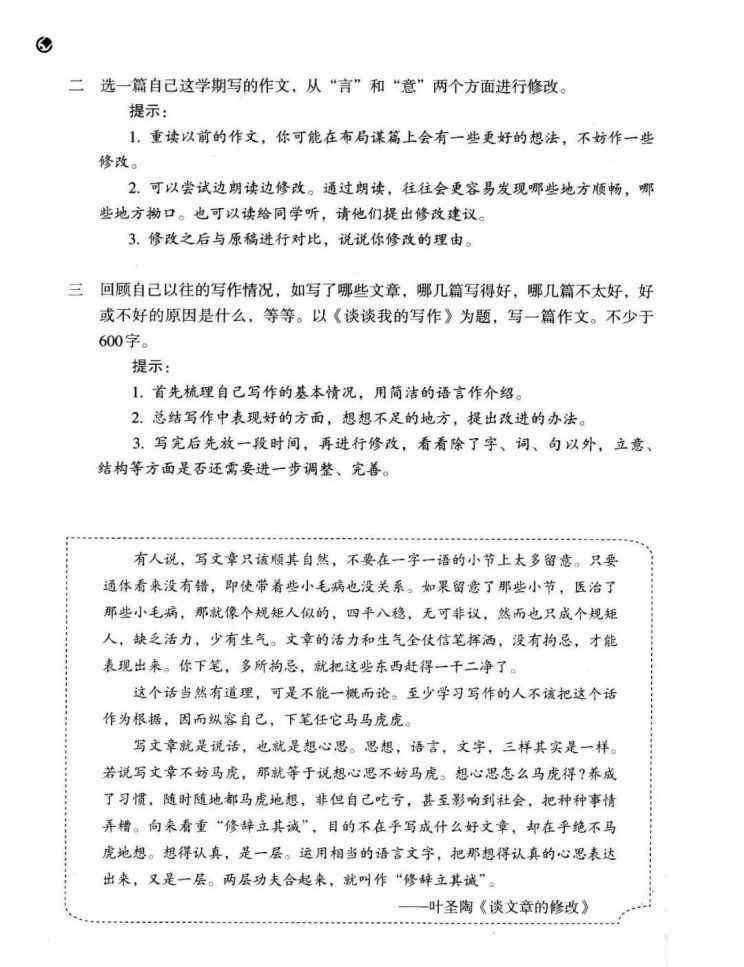 二 选一篇自己这学期写的作文，从“言”和“意”两个方面进行修改。

提示：

1. 重读以前的作文，你可能在布局谋篇上会有一些更好的想法，不妨作一些修改。

2. 可以尝试边朗读边修改。通过朗读，往往会更容易发现哪些地方顺畅，哪些地方拗口。也可以读给同学听，请他们提出修改建议。

3. 修改之后与原稿进行对比，说说你修改的理由。

三 回顾自己以往的写作情况，如写了哪些文章，哪几篇写得好，哪几篇不太好，好或不好的原因是什么，等等。以《谈谈我的写作》为题，写一篇作文。不少于600字。

提示：

1. 首先梳理自己写作的基本情况，用简洁的语言作介绍。

2. 总结写作中表现好的方面，想想不足的地方，提出改进的办法。

3. 写完后先放一段时间，再进行修改，看看除了字、词、句以外，立意、结构等方面是否还需要进一步调整、完善。

有人说，写文章只该顺其自然，不要在一字一语的小节上太多留意。只要通体看来没有错，即使带着些小毛病也没关系。如果留意了那些小节，医治了那些小毛病，那就像个规矩人似的，四平八稳，无可非议，然而也只成个规矩人，缺乏活力，少有生气。文章的活力和生气全仗信笔挥洒，没有拘忌，才能表现出来。你下笔，多所拘忌，就把这些东西赶得一干二净了。

这个话当然有道理，可是不能一概而论。至少学习写作的人不该把这个话作为根据，因而纵容自己，下笔任它马马虎虎。

写文章就是说话，也就是想心思。思想，语言，文字，三样其实是一样。若说写文章不妨马虎，那就等于说想心思不妨马虎。想心思怎么马虎得？养成了习惯，随时随地都马虎地想，非但自己吃亏，甚至影响到社会，把种种事情弄糟。向来看重“修辞立其诚”，目的不在乎写成什么好文章，却在乎绝不马虎地想。想得认真，是一层。运用相当的语言文字，把那想得认真的心思表达出来，又是一层。两层功夫合起来，就叫作“修辞立其诚”。

——叶圣陶《谈文章的修改》